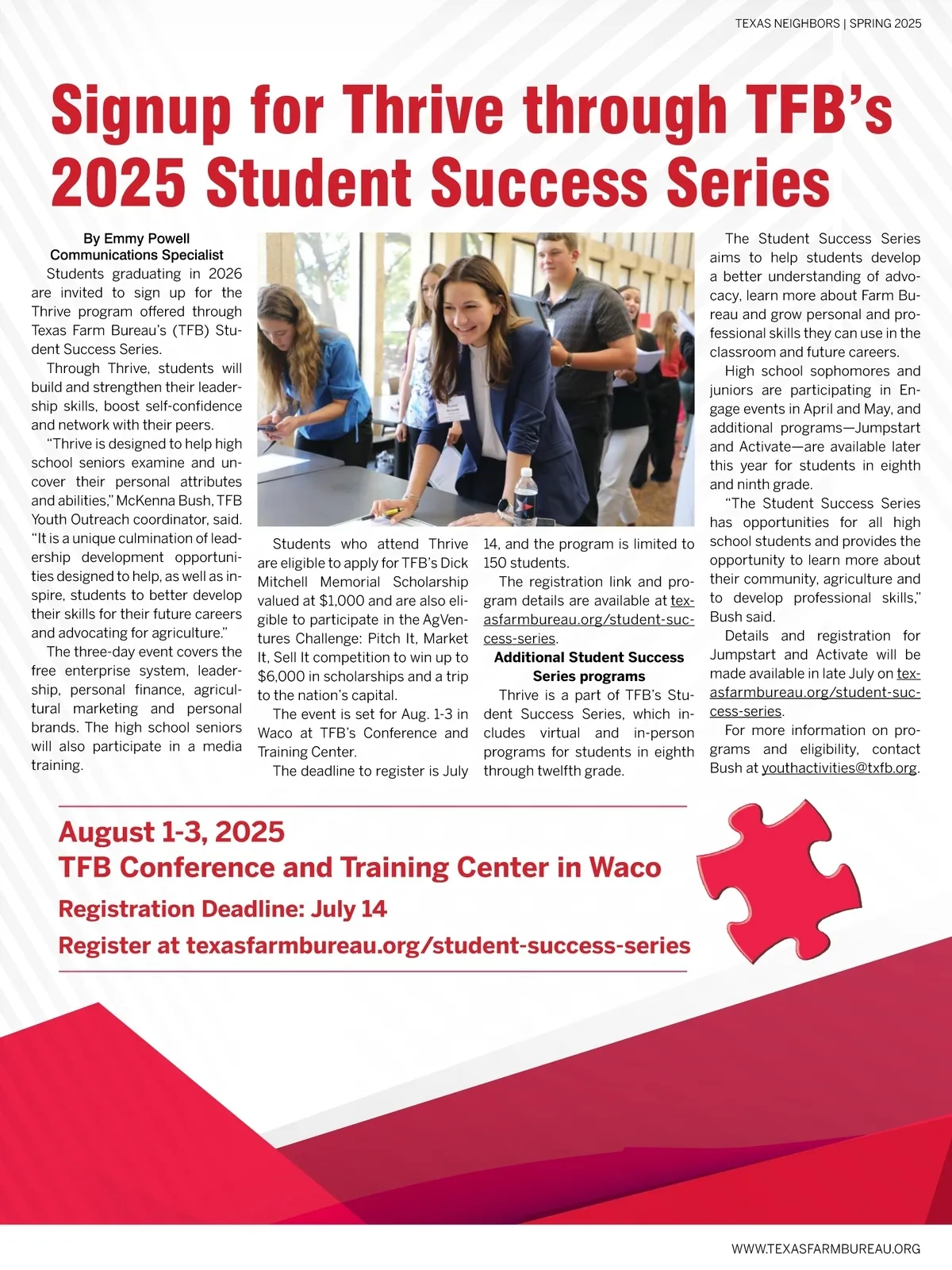 TEXAS NEIGHBORS | SPRING 2025

Signup for Thrive through TFB's 2025 Student Success Series

By Emmy Powell
Communications Specialist

Students graduating in 2026 are invited to sign up for the Thrive program offered through Texas Farm Bureau's (TFB) Student Success Series.

Through Thrive, students will build and strengthen their leadership skills, boost self-confidence and network with their peers.

"Thrive is designed to help high school seniors examine and uncover their personal attributes and abilities," McKenna Bush, TFB Youth Outreach coordinator, said. "It is a unique culmination of leadership development opportunities designed to help, as well as inspire, students to better develop their skills for their future careers and advocating for agriculture."

The three-day event covers the free enterprise system, leadership, personal finance, agricultural marketing and personal brands. The high school seniors will also participate in a media training.

Students who attend Thrive are eligible to apply for TFB's Dick Mitchell Memorial Scholarship valued at $1,000 and are also eligible to participate in the AgVentures Challenge: Pitch It, Market It, Sell It competition to win up to $6,000 in scholarships and a trip to the nation's capital.

The event is set for Aug. 1-3 in Waco at TFB's Conference and Training Center.

The deadline to register is July 14, and the program is limited to 150 students.

The registration link and program details are available at texasfarmbureau.org/student-success-series.

Additional Student Success Series programs

Thrive is a part of TFB's Student Success Series, which includes virtual and in-person programs for students in eighth through twelfth grade.

The Student Success Series aims to help students develop a better understanding of advocacy, learn more about Farm Bureau and grow personal and professional skills they can use in the classroom and future careers.

High school sophomores and juniors are participating in Engage events in April and May, and additional programs—Jumpstart and Activate—are available later this year for students in eighth and ninth grade.

"The Student Success Series has opportunities for all high school students and provides the opportunity to learn more about their community, agriculture and to develop professional skills," Bush said.

Details and registration for Jumpstart and Activate will be made available in late July on texasfarmbureau.org/student-success-series.

For more information on programs and eligibility, contact Bush at youthactivities@txfb.org.

August 1-3, 2025
TFB Conference and Training Center in Waco
Registration Deadline: July 14
Register at texasfarmbureau.org/student-success-series

WWW.TEXASFARMBUREAU.ORG